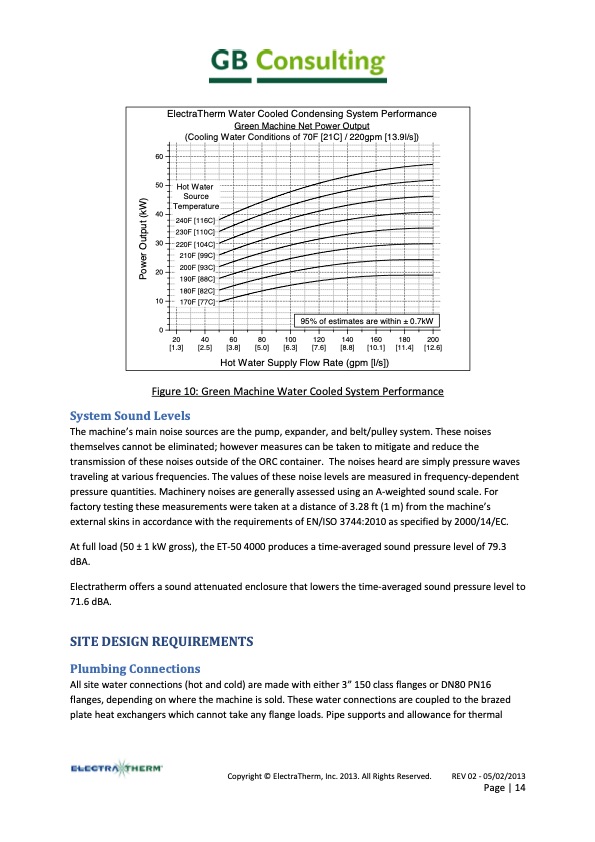 GB Consulting

ElectraTherm Water Cooled Condensing System Performance
Green Machine Net Power Output
(Cooling Water Conditions of 70F [21C] / 220gpm [13.9l/s])

Power Output (kW)

60
50
40
30
20
10
0

Hot Water Source Temperature
240F [116C]
230F [110C]
220F [104C]
210F [99C]
200F [93C]
190F [88C]
180F [82C]
170F [77C]

95% of estimates are within ± 0.7kW

20 [1.3] 40 [2.5] 60 [3.8] 80 [5.0] 100 [6.3] 120 [7.6] 140 [8.8] 160 [10.1] 180 [11.4] 200 [12.6]

Hot Water Supply Flow Rate (gpm [l/s])

Figure 10: Green Machine Water Cooled System Performance

System Sound Levels

The machine's main noise sources are the pump, expander, and belt/pulley system. These noises themselves cannot be eliminated; however measures can be taken to mitigate and reduce the transmission of these noises outside of the ORC container. The noises heard are simply pressure waves traveling at various frequencies. The values of these noise levels are measured in frequency-dependent pressure quantities. Machinery noises are generally assessed using an A-weighted sound scale. For factory testing these measurements were taken at a distance of 3.28 ft (1 m) from the machine's external skins in accordance with the requirements of EN/ISO 3744:2010 as specified by 2000/14/EC.

At full load (50 ± 1 kW gross), the ET-50 4000 produces a time-averaged sound pressure level of 79.3 dBA.

Electratherm offers a sound attenuated enclosure that lowers the time-averaged sound pressure level to 71.6 dBA.

SITE DESIGN REQUIREMENTS

Plumbing Connections

All site water connections (hot and cold) are made with either 3" 150 class flanges or DN80 PN16 flanges, depending on where the machine is sold. These water connections are coupled to the brazed plate heat exchangers which cannot take any flange loads. Pipe supports and allowance for thermal

ELECTRATHERM

Copyright © ElectraTherm, Inc. 2013. All Rights Reserved. REV 02 - 05/02/2013
Page | 14